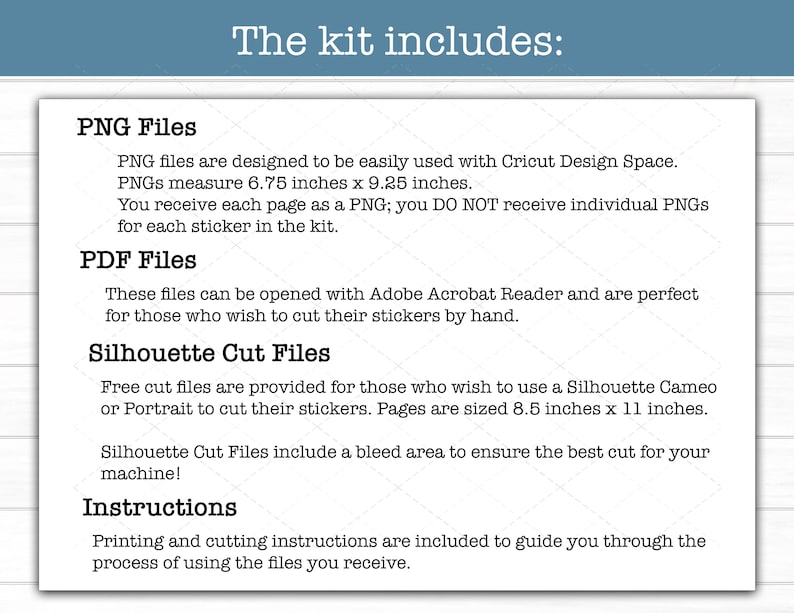 The kit includes:

PNG Files

PNG files are designed to be easily used with Cricut Design Space.
PNGs measure 6.75 inches x 9.25 inches.
You receive each page as a PNG; you DO NOT receive individual PNGs for each sticker in the kit.

PDF Files

These files can be opened with Adobe Acrobat Reader and are perfect for those who wish to cut their stickers by hand.

Silhouette Cut Files

Free cut files are provided for those who wish to use a Silhouette Cameo or Portrait to cut their stickers. Pages are sized 8.5 inches x 11 inches.

Silhouette Cut Files include a bleed area to ensure the best cut for your machine!

Instructions

Printing and cutting instructions are included to guide you through the process of using the files you receive.